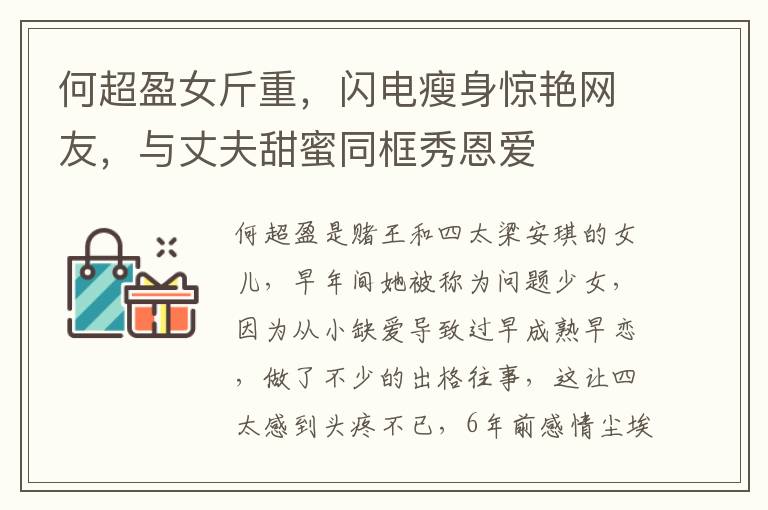 何超盈女斤重，闪电瘦身惊艳网友，与丈夫甜蜜同框秀恩爱

何超盈是赌王和四太梁安琪的女儿，早年间她被称为问题少女，因为从小缺爱导致过早成熟早恋，做了不少的出格往事，这让四太感到头疼不已，6年前感情尘埃